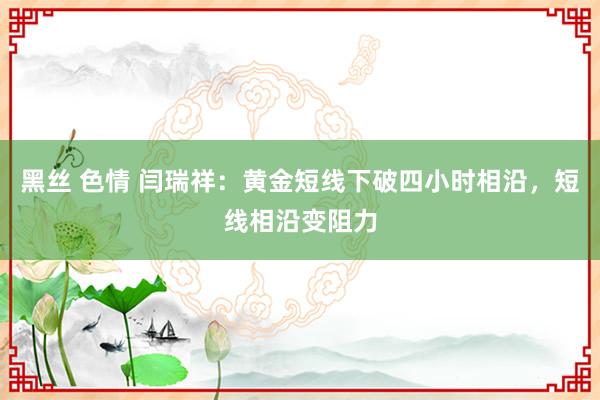 黑丝 色情 闫瑞祥：黄金短线下破四小时相沿，短线相沿变阻力